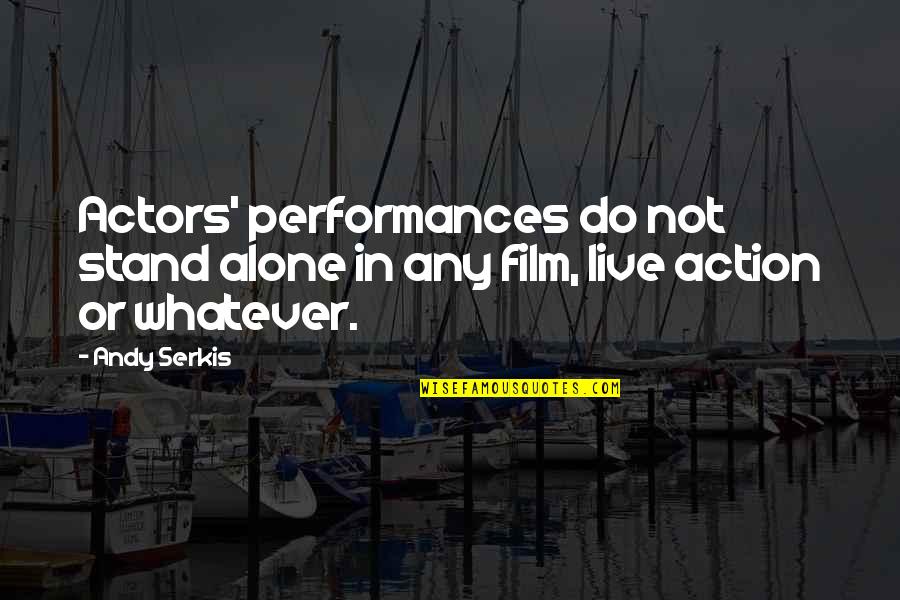 Actors' performances do not stand alone in any film, live action or whatever.

- Andy Serkis

WISEFAMOUSQUOTES.COM